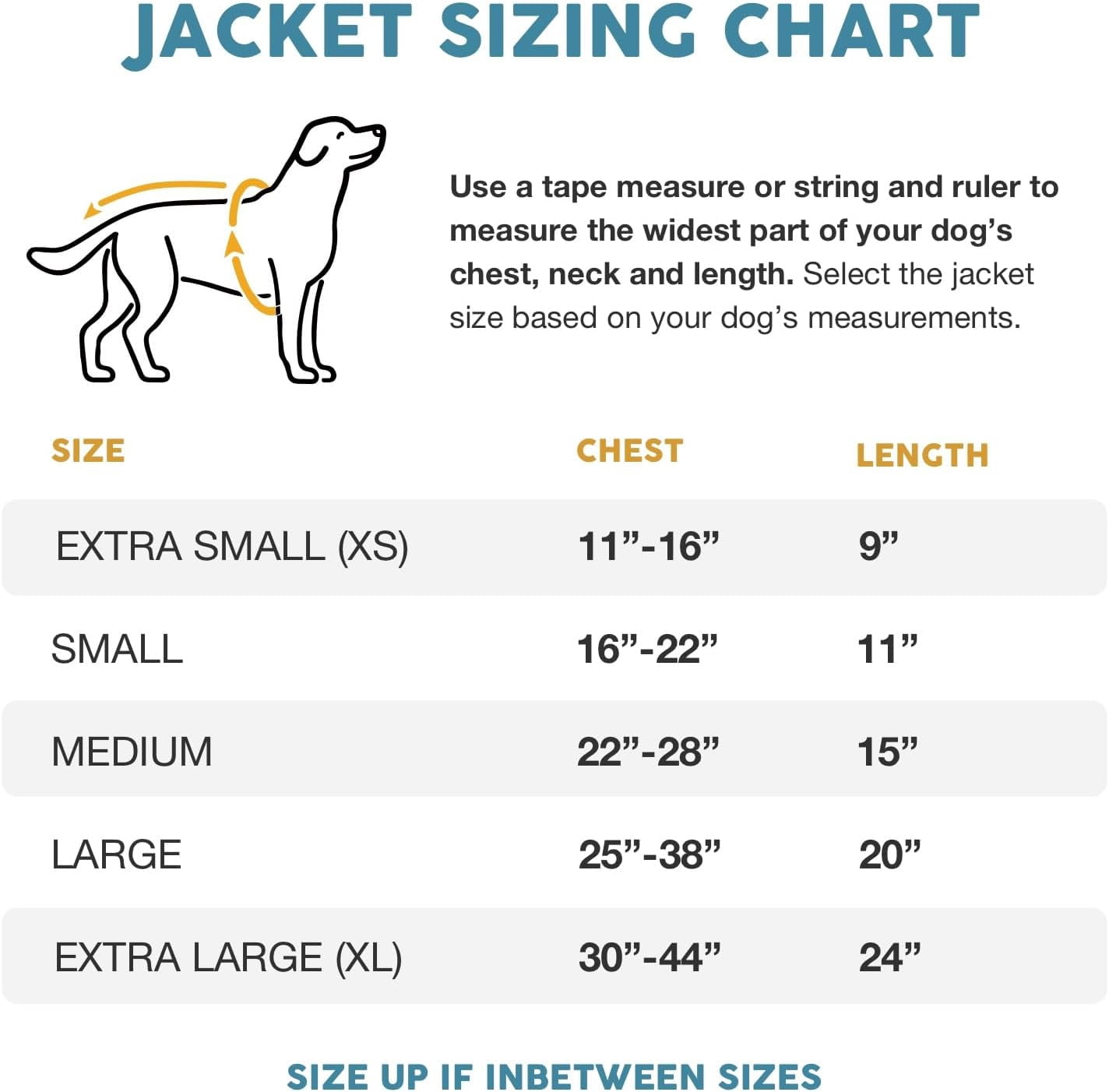 JACKET SIZING CHART

Use a tape measure or string and ruler to measure the widest part of your dog's chest, neck and length. Select the jacket size based on your dog's measurements.

| SIZE | CHEST | LENGTH |
|---|---|---|
| EXTRA SMALL (XS) | 11"-16" | 9" |
| SMALL | 16"-22" | 11" |
| MEDIUM | 22"-28" | 15" |
| LARGE | 25"-38" | 20" |
| EXTRA LARGE (XL) | 30"-44" | 24" |

SIZE UP IF INBETWEEN SIZES